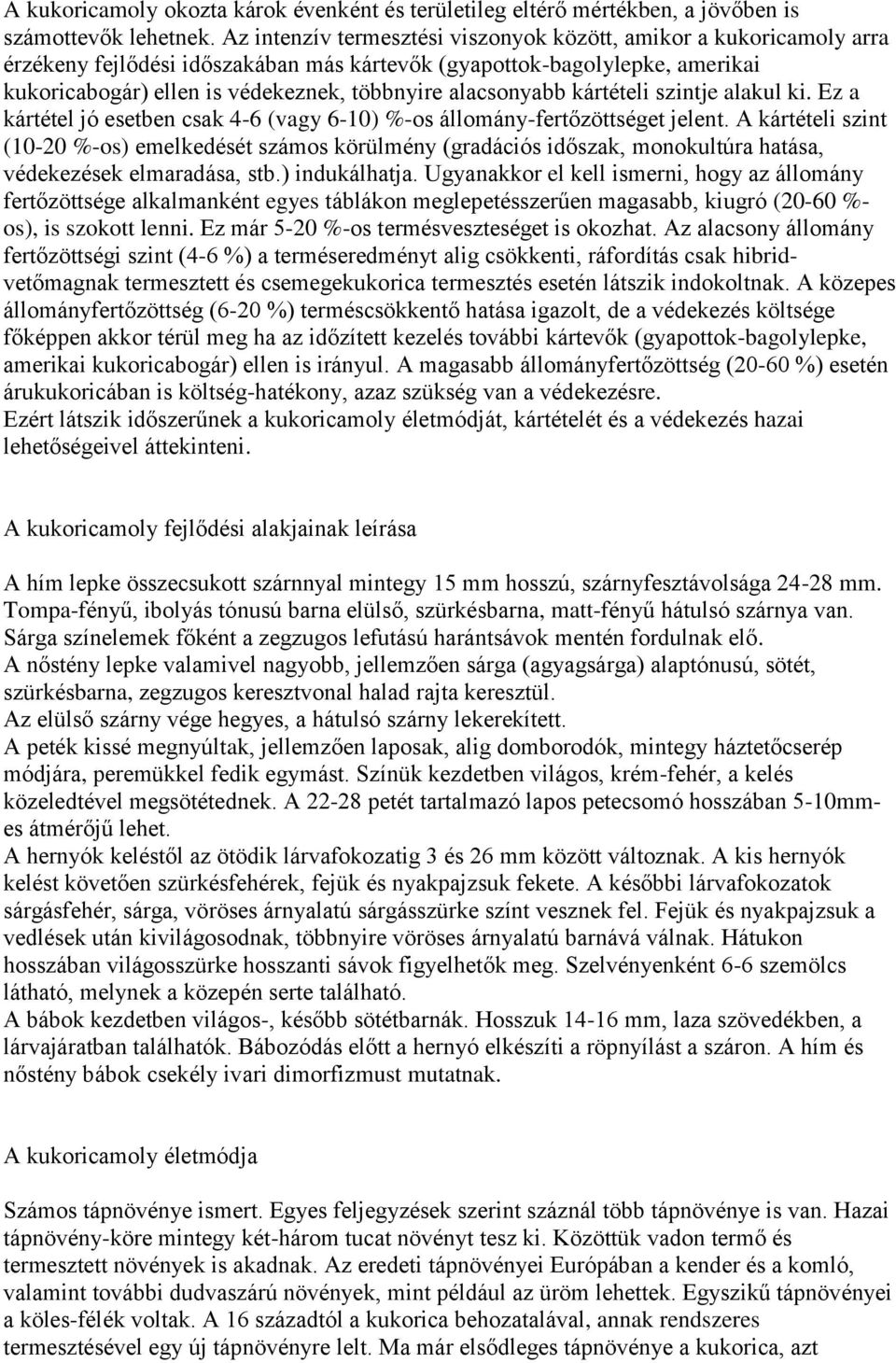 A kukoricamoly okozta károk évenként és területileg eltérő mértékben, a jövőben is számottevők lehetnek. Az intenzív termesztési viszonyok között, amikor a kukoricamoly arra érzékeny fejlődési időszakában más kártevők (gyapottok-bagolylepke, amerikai kukoricabogár) ellen is védekeznek, többnyire alacsonyabb kártételi szintje alakul ki. Ez a kártétel jó esetben csak 4-6 (vagy 6-10) %-os állomány-fertőzöttséget jelent. A kártételi szint (10-20 %-os) emelkedését számos körülmény (gradációs időszak, monokultúra hatása, védekezések elmaradása, stb.) indukálhatja. Ugyanakkor el kell ismerni, hogy az állomány fertőzöttsége alkalmanként egyes táblákon meglepetésszerűen magasabb, kiugró (20-60 %-os), is szokott lenni. Ez már 5-20 %-os termésveszteséget is okozhat. Az alacsony állomány fertőzöttségi szint (4-6 %) a terméseredményt alig csökkenti, ráfordítás csak hibrid-vetőmagnak termesztett és csemegekukorica termesztés esetén látszik indokoltnak. A közepes állományfertőzöttség (6-20 %) terméscsökkentő hatása igazolt, de a védekezés költsége főképpen akkor térül meg ha az időzített kezelés további kártevők (gyapottok-bagolylepke, amerikai kukoricabogár) ellen is irányul. A magasabb állományfertőzöttség (20-60 %) esetén árukukoricában is költség-hatékony, azaz szükség van a védekezésre.
Ezért látszik időszerűnek a kukoricamoly életmódját, kártételét és a védekezés hazai lehetőségeivel áttekinteni.

A kukoricamoly fejlődési alakjainak leírása

A hím lepke összecsukott szárnnyal mintegy 15 mm hosszú, szárnyfesztávolsága 24-28 mm. Tompa-fényű, ibolyás tónusú barna elülső, szürkésbarna, matt-fényű hátulsó szárnya van. Sárga színelemek főként a zegzugos lefutású harántsávok mentén fordulnak elő.
A nőstény lepke valamivel nagyobb, jellemzően sárga (agyagsárga) alaptónusú, sötét, szürkésbarna, zegzugos keresztvonal halad rajta keresztül.
Az elülső szárny vége hegyes, a hátulsó szárny lekerekített.
A peték kissé megnyúltak, jellemzően laposak, alig domborodók, mintegy háztetőcserép módjára, peremükkel fedik egymást. Színük kezdetben világos, krém-fehér, a kelés közeledtével megsötétednek. A 22-28 petét tartalmazó lapos petecsomó hosszában 5-10mm-es átmérőjű lehet.
A hernyók keléstől az ötödik lárvafokozatig 3 és 26 mm között változnak. A kis hernyók kelést követően szürkésfehérek, fejük és nyakpajzsuk fekete. A későbbi lárvafokozatok sárgásfehér, sárga, vöröses árnyalatú sárgásszürke színt vesznek fel. Fejük és nyakpajzsuk a vedlések után kivilágosodnak, többnyire vöröses árnyalatú barnává válnak. Hátukon hosszában világosszürke hosszanti sávok figyelhetők meg. Szelvényenként 6-6 szemölcs látható, melynek a közepén serte található.
A bábok kezdetben világos-, később sötétbarnák. Hosszuk 14-16 mm, laza szövedékben, a lárvajáratban találhatók. Bábozódás előtt a hernyó elkészíti a röpnyílást a száron. A hím és nőstény bábok csekély ivari dimorfizmust mutatnak.

A kukoricamoly életmódja

Számos tápnövénye ismert. Egyes feljegyzések szerint száznál több tápnövénye is van. Hazai tápnövény-köre mintegy két-három tucat növényt tesz ki. Közöttük vadon termő és termesztett növények is akadnak. Az eredeti tápnövényei Európában a kender és a komló, valamint további dudvaszárú növények, mint például az üröm lehettek. Egyszikű tápnövényei a köles-félék voltak. A 16 századtól a kukorica behozatalával, annak rendszeres termesztésével egy új tápnövényre lelt. Ma már elsődleges tápnövénye a kukorica, azt